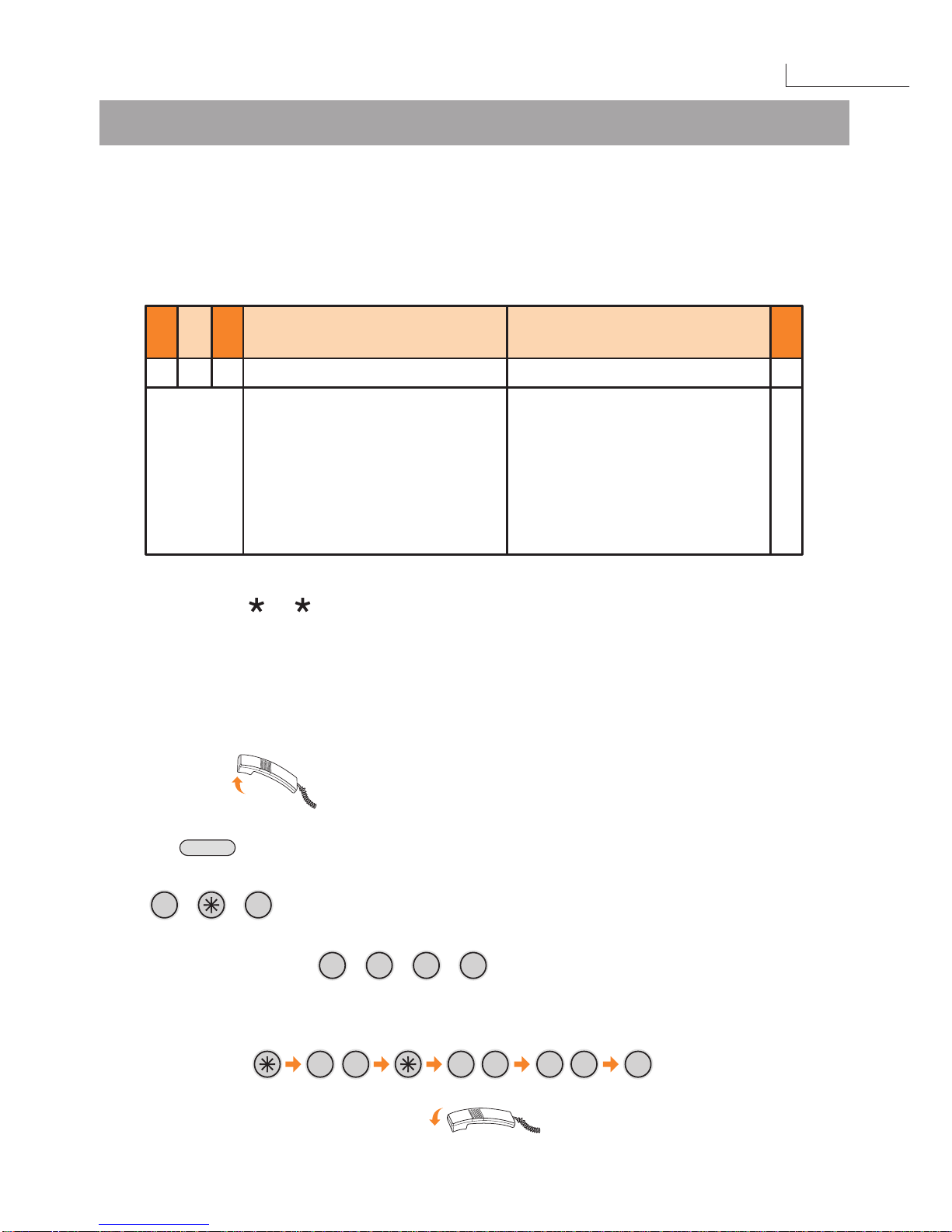 $*$ $*$